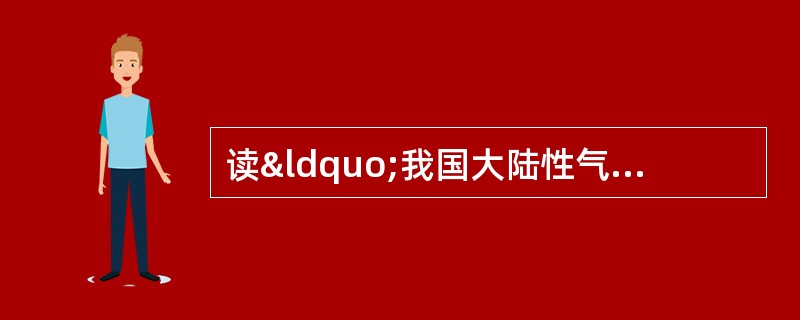 读&ldquo;我国大陆性气...